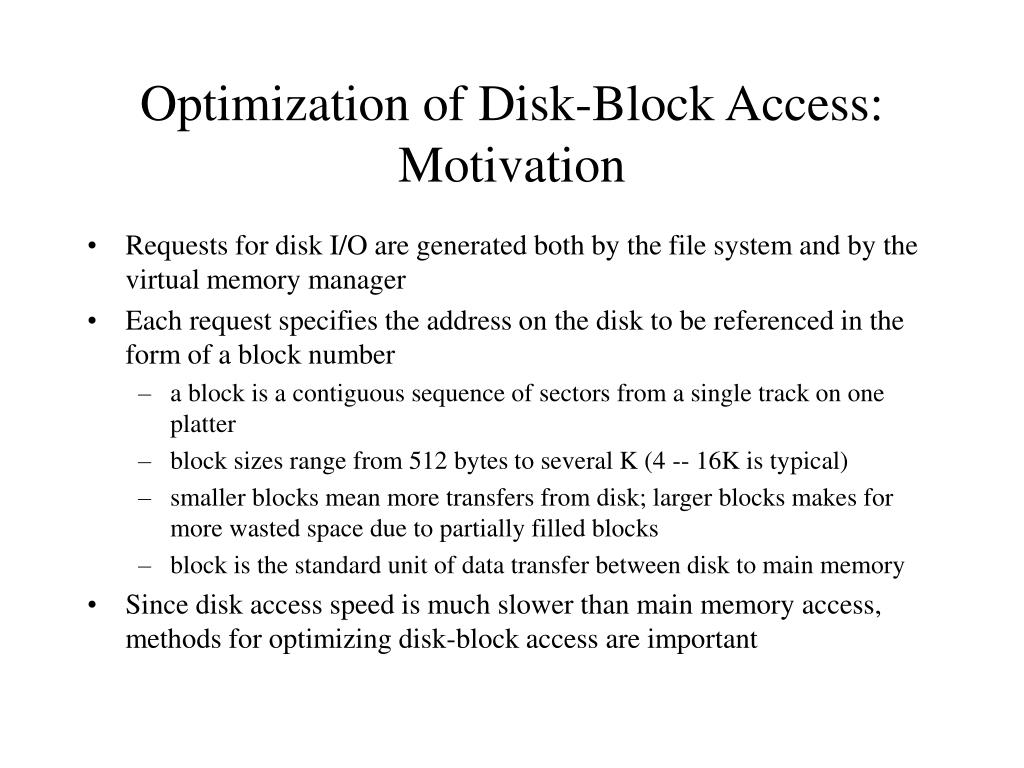 Optimization of Disk-Block Access: Motivation

• Requests for disk I/O are generated both by the file system and by the virtual memory manager

• Each request specifies the address on the disk to be referenced in the form of a block number

– a block is a contiguous sequence of sectors from a single track on one platter

– block sizes range from 512 bytes to several K (4 -- 16K is typical)

– smaller blocks mean more transfers from disk; larger blocks makes for more wasted space due to partially filled blocks

– block is the standard unit of data transfer between disk to main memory

• Since disk access speed is much slower than main memory access, methods for optimizing disk-block access are important